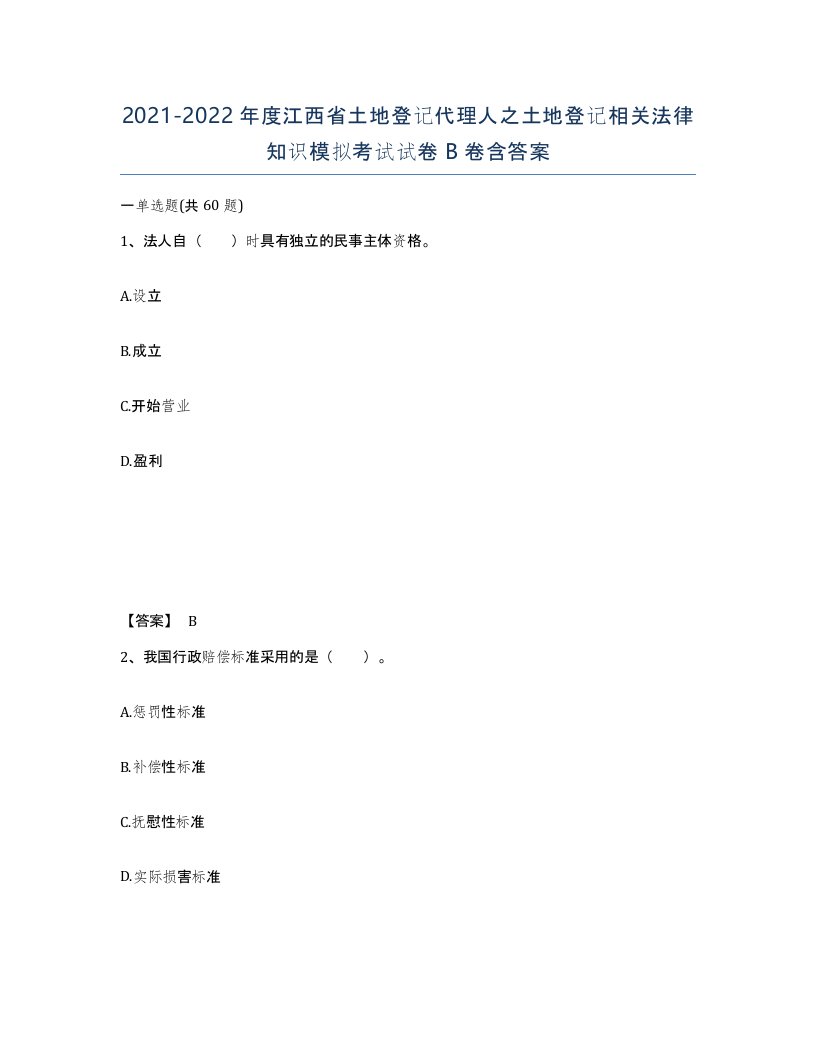 2021-2022年度江西省土地登记代理人之土地登记相关法律知识模拟考试试卷B卷含答案

一单选题(共60题)

1、法人自（　）时具有独立的民事主体资格。

A.设立

B.成立

C.开始营业

D.盈利

【答案】 B

2、我国行政赔偿标准采用的是（　）。

A.惩罚性标准

B.补偿性标准

C.抚慰性标准

D.实际损害标准